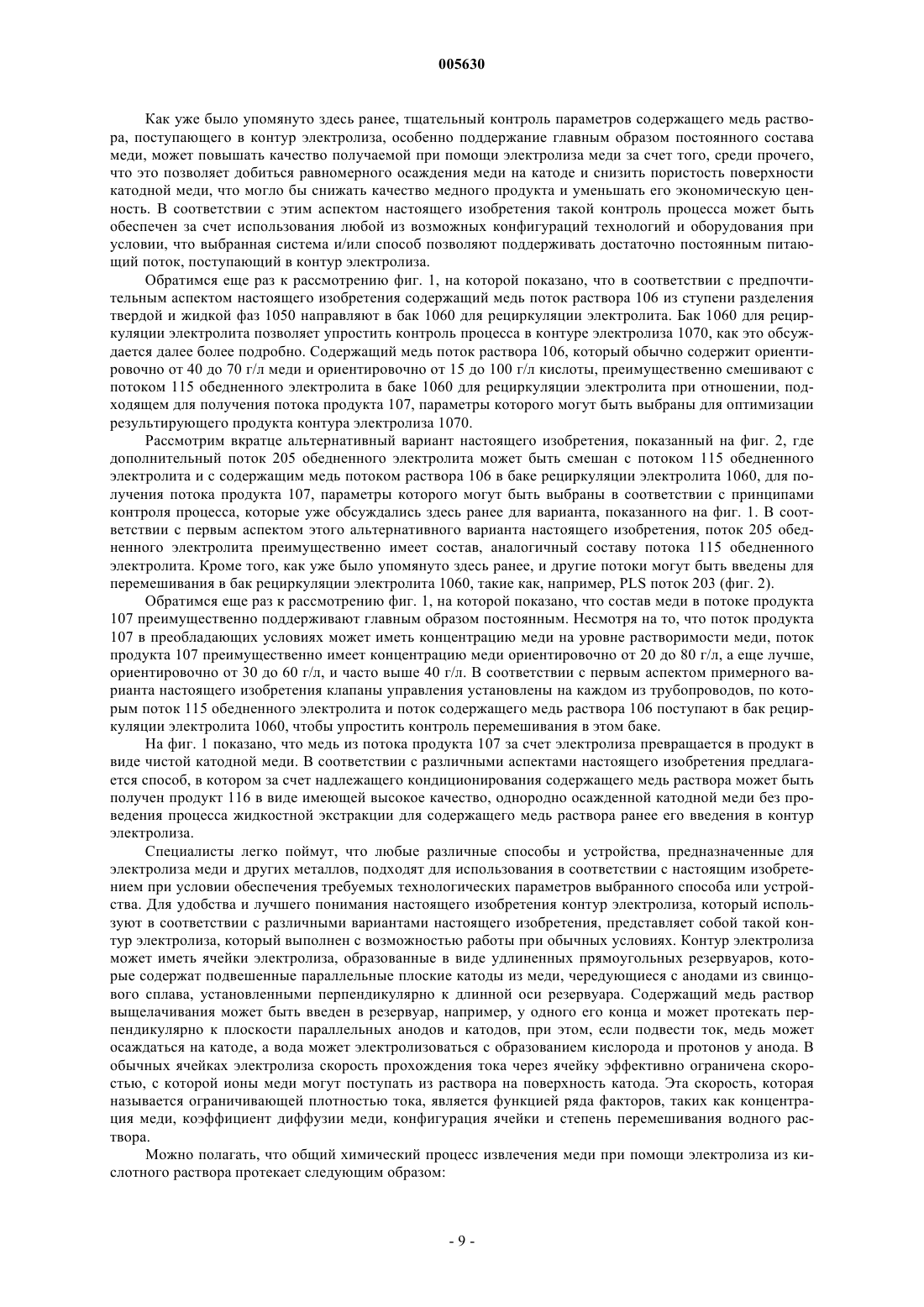 005630

Как уже было упомянуто здесь ранее, тщательный контроль параметров содержащего медь раствора, поступающего в контур электролиза, особенно поддержание главным образом постоянного состава меди, может повышать качество получаемой при помощи электролиза меди за счет того, среди прочего, что это позволяет добиться равномерного осаждения меди на катоде и снизить пористость поверхности катодной меди, что могло бы снижать качество медного продукта и уменьшать его экономическую ценность. В соответствии с этим аспектом настоящего изобретения такой контроль процесса может быть обеспечен за счет использования любой из возможных конфигураций технологий и оборудования при условии, что выбранная система и/или способ позволяют поддерживать достаточно постоянным питающий поток, поступающий в контур электролиза.

Обратимся еще раз к рассмотрению фиг. 1, на которой показано, что в соответствии с предпочтительным аспектом настоящего изобретения содержащий медь поток раствора 106 из ступени разделения твердой и жидкой фаз 1050 направляют в бак 1060 для рециркуляции электролита. Бак 1060 для рециркуляции электролита позволяет упростить контроль процесса в контуре электролиза 1070, как это обсуждается далее более подробно. Содержащий медь поток раствора 106, который обычно содержит ориентировочно от 40 до 70 г/л меди и ориентировочно от 15 до 100 г/л кислоты, преимущественно смешивают с потоком 115 обедненного электролита в баке 1060 для рециркуляции электролита при отношении, подходящем для получения потока продукта 107, параметры которого могут быть выбраны для оптимизации результирующего продукта контура электролиза 1070.

Рассмотрим вкратце альтернативный вариант настоящего изобретения, показанный на фиг. 2, где дополнительный поток 205 обедненного электролита может быть смешан с потоком 115 обедненного электролита и с содержащим медь потоком раствора 106 в баке рециркуляции электролита 1060, для получения потока продукта 107, параметры которого могут быть выбраны в соответствии с принципами контроля процесса, которые уже обсуждались здесь ранее для варианта, показанного на фиг. 1. В соответствии с первым аспектом этого альтернативного варианта настоящего изобретения, поток 205 обедненного электролита преимущественно имеет состав, аналогичный составу потока 115 обедненного электролита. Кроме того, как уже было упомянуто здесь ранее, и другие потоки могут быть введены для перемешивания в бак рециркуляции электролита 1060, такие как, например, PLS поток 203 (фиг. 2).

Обратимся еще раз к рассмотрению фиг. 1, на которой показано, что состав меди в потоке продукта 107 преимущественно поддерживают главным образом постоянным. Несмотря на то, что поток продукта 107 в преобладающих условиях может иметь концентрацию меди на уровне растворимости меди, поток продукта 107 преимущественно имеет концентрацию меди ориентировочно от 20 до 80 г/л, а еще лучше, ориентировочно от 30 до 60 г/л, и часто выше 40 г/л. В соответствии с первым аспектом примерного варианта настоящего изобретения клапаны управления установлены на каждом из трубопроводов, по которым поток 115 обедненного электролита и поток содержащего медь раствора 106 поступают в бак рециркуляции электролита 1060, чтобы упростить контроль перемешивания в этом баке.

На фиг. 1 показано, что медь из потока продукта 107 за счет электролиза превращается в продукт в виде чистой катодной меди. В соответствии с различными аспектами настоящего изобретения предлагается способ, в котором за счет надлежащего кондиционирования содержащего медь раствора может быть получен продукт 116 в виде имеющей высокое качество, однородно осажденной катодной меди без проведения процесса жидкостной экстракции для содержащего медь раствора ранее его введения в контур электролиза.

Специалисты легко поймут, что любые различные способы и устройства, предназначенные для электролиза меди и других металлов, подходят для использования в соответствии с настоящим изобретением при условии обеспечения требуемых технологических параметров выбранного способа или устройства. Для удобства и лучшего понимания настоящего изобретения контур электролиза, который используют в соответствии с различными вариантами настоящего изобретения, представляет собой такой контур электролиза, который выполнен с возможностью работы при обычных условиях. Контур электролиза может иметь ячейки электролиза, образованные в виде удлиненных прямоугольных резервуаров, которые содержат подвешенные параллельные плоские катоды из меди, чередующиеся с анодами из свинцового сплава, установленными перпендикулярно к длинной оси резервуара. Содержащий медь раствор выщелачивания может быть введен в резервуар, например, у одного его конца и может протекать перпендикулярно к плоскости параллельных анодов и катодов, при этом, если подвести ток, медь может осаждаться на катоде, а вода может электролизоваться с образованием кислорода и протонов у анода. В обычных ячейках электролиза скорость прохождения тока через ячейку эффективно ограничена скоростью, с которой ионы меди могут поступать из раствора на поверхность катода. Эта скорость, которая называется ограничивающей плотностью тока, является функцией ряда факторов, таких как концентрация меди, коэффициент диффузии меди, конфигурация ячейки и степень перемешивания водного раствора.

Можно полагать, что общий химический процесс извлечения меди при помощи электролиза из кислотного раствора протекает следующим образом:

- 9 -